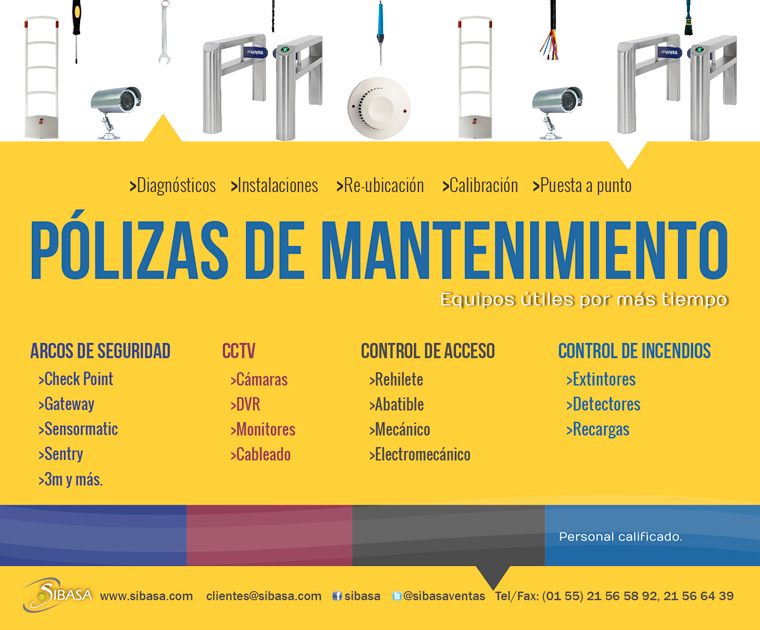 >Diagnósticos >Instalaciones >Re-ubicación >Calibración >Puesta a punto

PÓLIZAS DE MANTENIMIENTO

Equipos útiles por más tiempo

ARCOS DE SEGURIDAD
>Check Point
>Gateway
>Sensormatic
>Sentry
>3m y más.

CCTV
>Cámaras
>DVR
>Monitores
>Cableado

CONTROL DE ACCESO
>Rehilete
>Abatible
>Mecánico
>Electromecánico

CONTROL DE INCENDIOS
>Extintores
>Detectores
>Recargas

Personal calificado.

SIBASA www.sibasa.com clientes@sibasa.com sibasa @sibasaventas Tel/Fax: (01 55) 21 56 58 92, 21 56 64 39